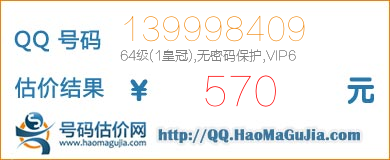 QQ 号码 139998409

64级(1皇冠),无密码保护,VIP6

估价结果 ¥ 570 元

号码估价网
www.haomagujia.com

http://QQ.HaoMaGuJia.com